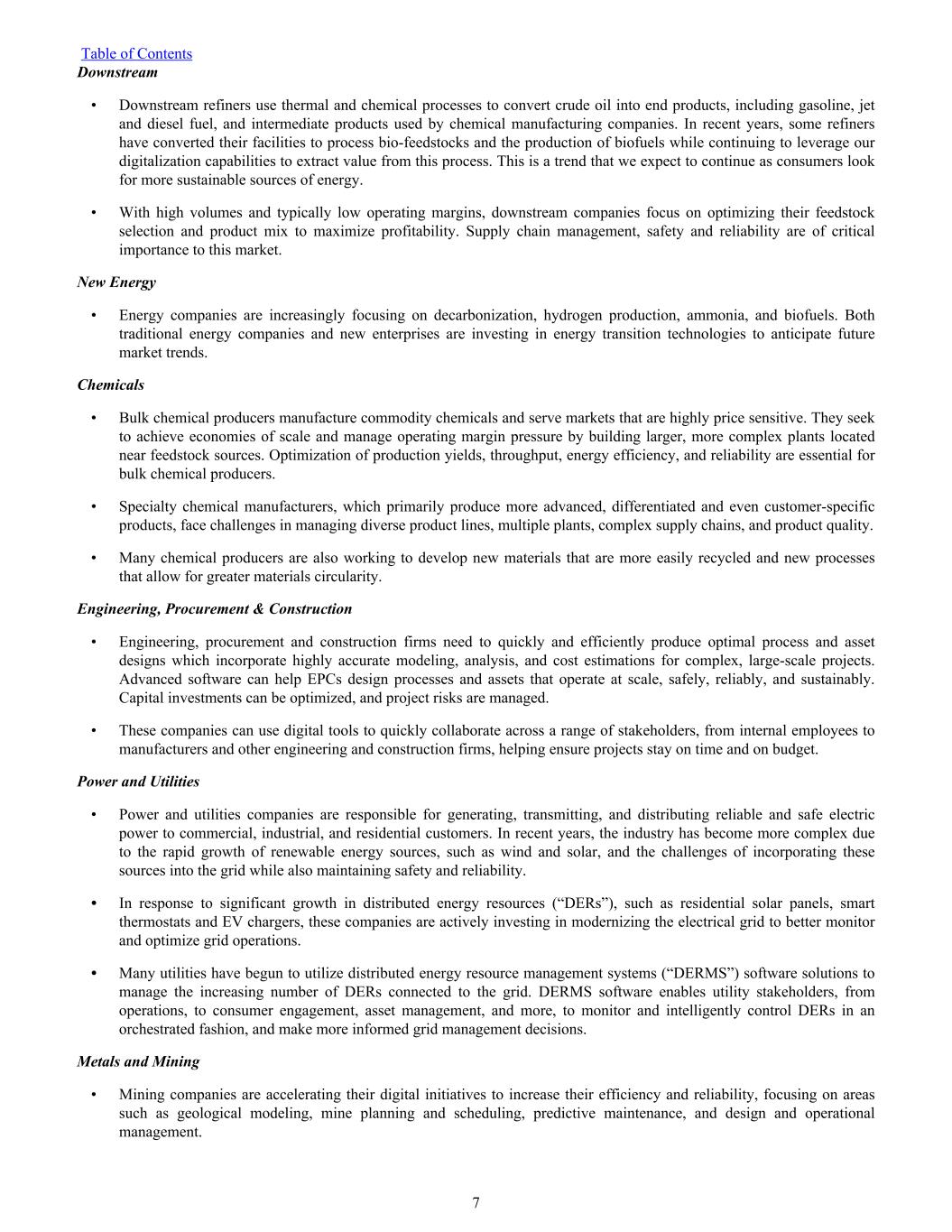 Table of Contents
Downstream

• Downstream refiners use thermal and chemical processes to convert crude oil into end products, including gasoline, jet and diesel fuel, and intermediate products used by chemical manufacturing companies. In recent years, some refiners have converted their facilities to process bio-feedstocks and the production of biofuels while continuing to leverage our digitalization capabilities to extract value from this process. This is a trend that we expect to continue as consumers look for more sustainable sources of energy.

• With high volumes and typically low operating margins, downstream companies focus on optimizing their feedstock selection and product mix to maximize profitability. Supply chain management, safety and reliability are of critical importance to this market.

New Energy

• Energy companies are increasingly focusing on decarbonization, hydrogen production, ammonia, and biofuels. Both traditional energy companies and new enterprises are investing in energy transition technologies to anticipate future market trends.

Chemicals

• Bulk chemical producers manufacture commodity chemicals and serve markets that are highly price sensitive. They seek to achieve economies of scale and manage operating margin pressure by building larger, more complex plants located near feedstock sources. Optimization of production yields, throughput, energy efficiency, and reliability are essential for bulk chemical producers.

• Specialty chemical manufacturers, which primarily produce more advanced, differentiated and even customer-specific products, face challenges in managing diverse product lines, multiple plants, complex supply chains, and product quality.

• Many chemical producers are also working to develop new materials that are more easily recycled and new processes that allow for greater materials circularity.

Engineering, Procurement & Construction

• Engineering, procurement and construction firms need to quickly and efficiently produce optimal process and asset designs which incorporate highly accurate modeling, analysis, and cost estimations for complex, large-scale projects. Advanced software can help EPCs design processes and assets that operate at scale, safely, reliably, and sustainably. Capital investments can be optimized, and project risks are managed.

• These companies can use digital tools to quickly collaborate across a range of stakeholders, from internal employees to manufacturers and other engineering and construction firms, helping ensure projects stay on time and on budget.

Power and Utilities

• Power and utilities companies are responsible for generating, transmitting, and distributing reliable and safe electric power to commercial, industrial, and residential customers. In recent years, the industry has become more complex due to the rapid growth of renewable energy sources, such as wind and solar, and the challenges of incorporating these sources into the grid while also maintaining safety and reliability.

• In response to significant growth in distributed energy resources (“DERs”), such as residential solar panels, smart thermostats and EV chargers, these companies are actively investing in modernizing the electrical grid to better monitor and optimize grid operations.

• Many utilities have begun to utilize distributed energy resource management systems (“DERMS”) software solutions to manage the increasing number of DERs connected to the grid. DERMS software enables utility stakeholders, from operations, to consumer engagement, asset management, and more, to monitor and intelligently control DERs in an orchestrated fashion, and make more informed grid management decisions.

Metals and Mining

• Mining companies are accelerating their digital initiatives to increase their efficiency and reliability, focusing on areas such as geological modeling, mine planning and scheduling, predictive maintenance, and design and operational management.

7